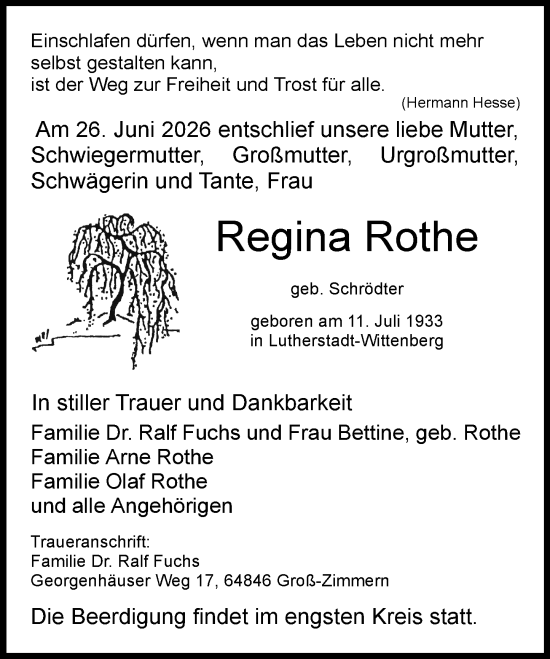 Einschlafen dürfen, wenn man das Leben nicht mehr selbst gestalten kann,
ist der Weg zur Freiheit und Trost für alle.
(Hermann Hesse)

Am 26. Juni 2026 entschlief unsere liebe Mutter, Schwiegermutter, Großmutter, Urgroßmutter, Schwägerin und Tante, Frau

Regina Rothe

geb. Schrödter

geboren am 11. Juli 1933
in Lutherstadt-Wittenberg

In stiller Trauer und Dankbarkeit
Familie Dr. Ralf Fuchs und Frau Bettine, geb. Rothe
Familie Arne Rothe
Familie Olaf Rothe
und alle Angehörigen

Traueranschrift:
Familie Dr. Ralf Fuchs
Georgenhäuser Weg 17, 64846 Groß-Zimmern

Die Beerdigung findet im engsten Kreis statt.